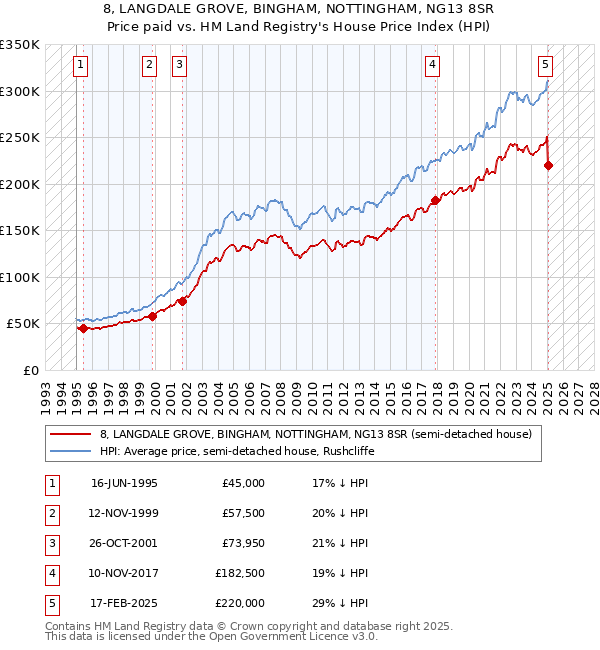 8, LANGDALE GROVE, BINGHAM, NOTTINGHAM, NG13 8SR
Price paid vs. HM Land Registry's House Price Index (HPI)

£350K
£300K
£250K
£200K
£150K
£100K
£50K
£0

1 2 3 4 5

1993 1994 1995 1996 1997 1998 1999 2000 2001 2002 2003 2004 2005 2006 2007 2008 2009 2010 2011 2012 2013 2014 2015 2016 2017 2018 2019 2020 2021 2022 2023 2024 2025 2026 2027 2028

8, LANGDALE GROVE, BINGHAM, NOTTINGHAM, NG13 8SR (semi-detached house)
HPI: Average price, semi-detached house, Rushcliffe

| 1 | 16-JUN-1995 | £45,000 | 17% ↓ HPI |
|---|---|---|---|
| 2 | 12-NOV-1999 | £57,500 | 20% ↓ HPI |
| 3 | 26-OCT-2001 | £73,950 | 21% ↓ HPI |
| 4 | 10-NOV-2017 | £182,500 | 19% ↓ HPI |
| 5 | 17-FEB-2025 | £220,000 | 29% ↓ HPI |

Contains HM Land Registry data © Crown copyright and database right 2025.
This data is licensed under the Open Government Licence v3.0.